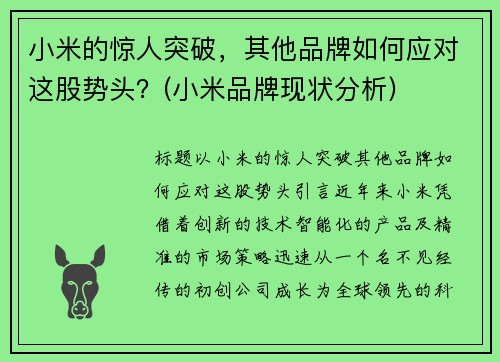 小米的惊人突破，其他品牌如何应对这股势头？（小米品牌现状分析）

标题以小米的惊人突破其他品牌如何应对这股势头引言近年来小米凭借着创新的技术智能化的产品及精准的市场策略迅速从一个名不见经传的初创公司成长为全球领先的科